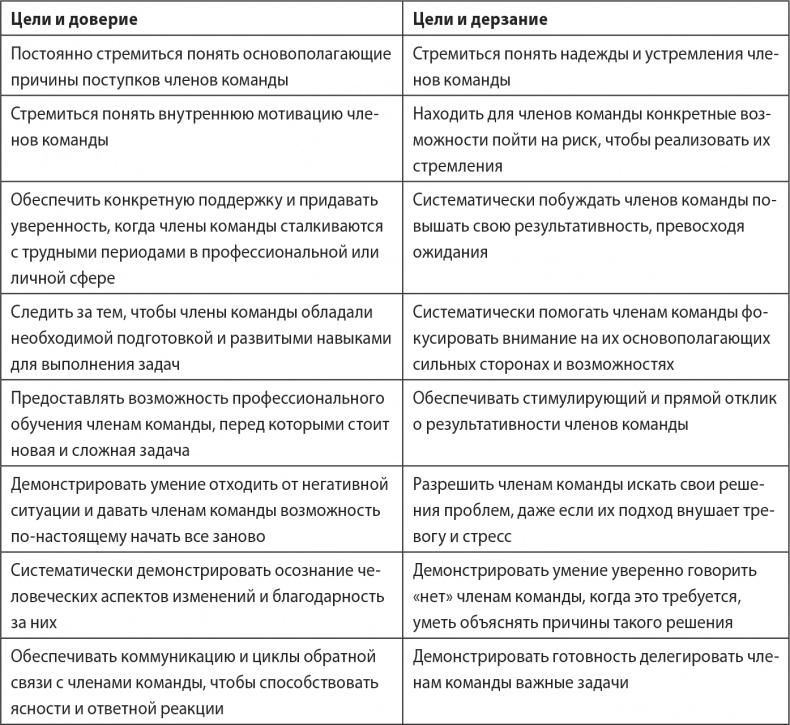 | Цели и доверие | Цели и дерзание |
|---|---|
| Постоянно стремиться понять основополагающие причины поступков членов команды | Стремиться понять надежды и устремления членов команды |
| Стремиться понять внутреннюю мотивацию членов команды | Находить для членов команды конкретные возможности пойти на риск, чтобы реализовать их стремления |
| Обеспечить конкретную поддержку и придавать уверенность, когда члены команды сталкиваются с трудными периодами в профессиональной или личной сфере | Систематически побуждать членов команды повышать свою результативность, превосходя ожидания |
| Следить за тем, чтобы члены команды обладали необходимой подготовкой и развитыми навыками для выполнения задач | Систематически помогать членам команды фокусировать внимание на их основополагающих сильных сторонах и возможностях |
| Предоставлять возможность профессионального обучения членам команды, перед которыми стоит новая и сложная задача | Обеспечивать стимулирующий и прямой отклик о результативности членов команды |
| Демонстрировать умение отходить от негативной ситуации и давать членам команды возможность по-настоящему начать все заново | Разрешить членам команды искать свои решения проблем, даже если их подход внушает тревогу и стресс |
| Систематически демонстрировать осознание человеческих аспектов изменений и благодарность за них | Демонстрировать умение уверенно говорить «нет» членам команды, когда это требуется, уметь объяснять причины такого решения |
| Обеспечивать коммуникацию и циклы обратной связи с членами команды, чтобы способствовать ясности и ответной реакции | Демонстрировать готовность делегировать членам команды важные задачи |